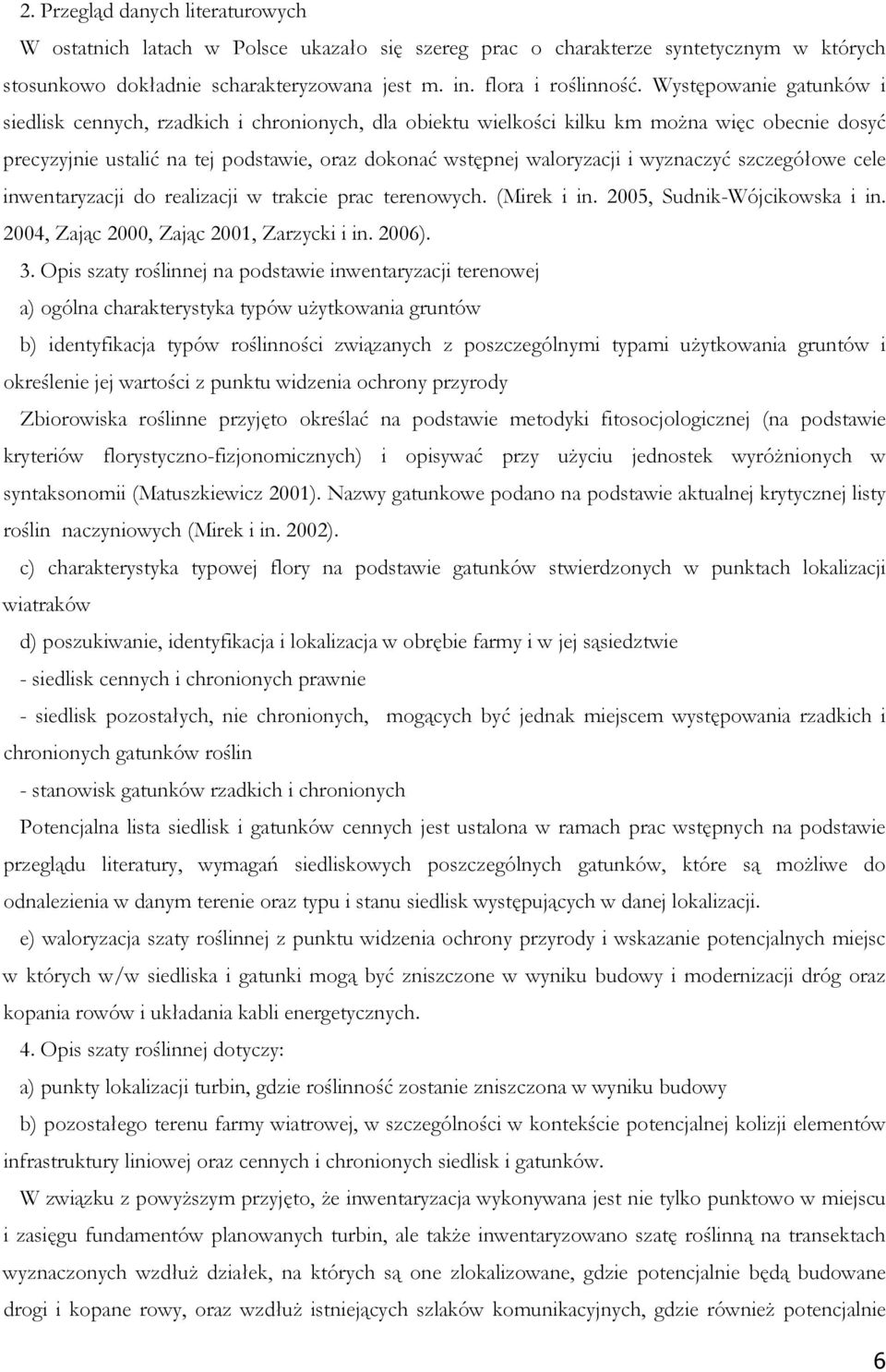 2. Przegląd danych literaturowych

W ostatnich latach w Polsce ukazało się szereg prac o charakterze syntetycznym w których stosunkowo dokładnie scharakteryzowana jest m. in. flora i roślinność. Występowanie gatunków i siedlisk cennych, rzadkich i chronionych, dla obiektu wielkości kilku km można więc obecnie dosyć precyzyjnie ustalić na tej podstawie, oraz dokonać wstępnej waloryzacji i wyznaczyć szczegółowe cele inwentaryzacji do realizacji w trakcie prac terenowych. (Mirek i in. 2005, Sudnik-Wójcikowska i in. 2004, Zając 2000, Zając 2001, Zarzycki i in. 2006).

3. Opis szaty roślinnej na podstawie inwentaryzacji terenowej

a) ogólna charakterystyka typów użytkowania gruntów

b) identyfikacja typów roślinności związanych z poszczególnymi typami użytkowania gruntów i określenie jej wartości z punktu widzenia ochrony przyrody

Zbiorowiska roślinne przyjęto określać na podstawie metodyki fitosocjologicznej (na podstawie kryteriów florystyczno-fizjonomicznych) i opisywać przy użyciu jednostek wyróżnionych w syntaksonomii (Matuszkiewicz 2001). Nazwy gatunkowe podano na podstawie aktualnej krytycznej listy roślin naczyniowych (Mirek i in. 2002).

c) charakterystyka typowej flory na podstawie gatunków stwierdzonych w punktach lokalizacji wiatraków

d) poszukiwanie, identyfikacja i lokalizacja w obrębie farmy i w jej sąsiedztwie

- siedlisk cennych i chronionych prawnie

- siedlisk pozostałych, nie chronionych, mogących być jednak miejscem występowania rzadkich i chronionych gatunków roślin

- stanowisk gatunków rzadkich i chronionych

Potencjalna lista siedlisk i gatunków cennych jest ustalona w ramach prac wstępnych na podstawie przeglądu literatury, wymagań siedliskowych poszczególnych gatunków, które są możliwe do odnalezienia w danym terenie oraz typu i stanu siedlisk występujących w danej lokalizacji.

e) waloryzacja szaty roślinnej z punktu widzenia ochrony przyrody i wskazanie potencjalnych miejsc w których w/w siedliska i gatunki mogą być zniszczone w wyniku budowy i modernizacji dróg oraz kopania rowów i układania kabli energetycznych.

4. Opis szaty roślinnej dotyczy:

a) punkty lokalizacji turbin, gdzie roślinność zostanie zniszczona w wyniku budowy

b) pozostałego terenu farmy wiatrowej, w szczególności w kontekście potencjalnej kolizji elementów infrastruktury liniowej oraz cennych i chronionych siedlisk i gatunków.

W związku z powyższym przyjęto, że inwentaryzacja wykonywana jest nie tylko punktowo w miejscu i zasięgu fundamentów planowanych turbin, ale także inwentaryzowano szatę roślinną na transektach wyznaczonych wzdłuż działek, na których są one zlokalizowane, gdzie potencjalnie będą budowane drogi i kopane rowy, oraz wzdłuż istniejących szlaków komunikacyjnych, gdzie również potencjalnie

6